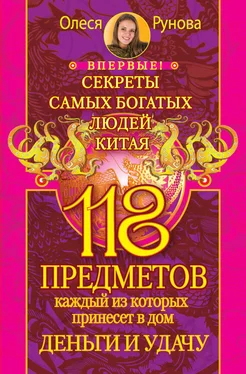 Олеся Рунова

ВПЕРВЫЕ!

СЕКРЕТЫ САМЫХ БОГАТЫХ ЛЮДЕЙ КИТАЯ

118

ПРЕДМЕТОВ

каждый из которых принесет в дом

ДЕНЬГИ И УДАЧУ